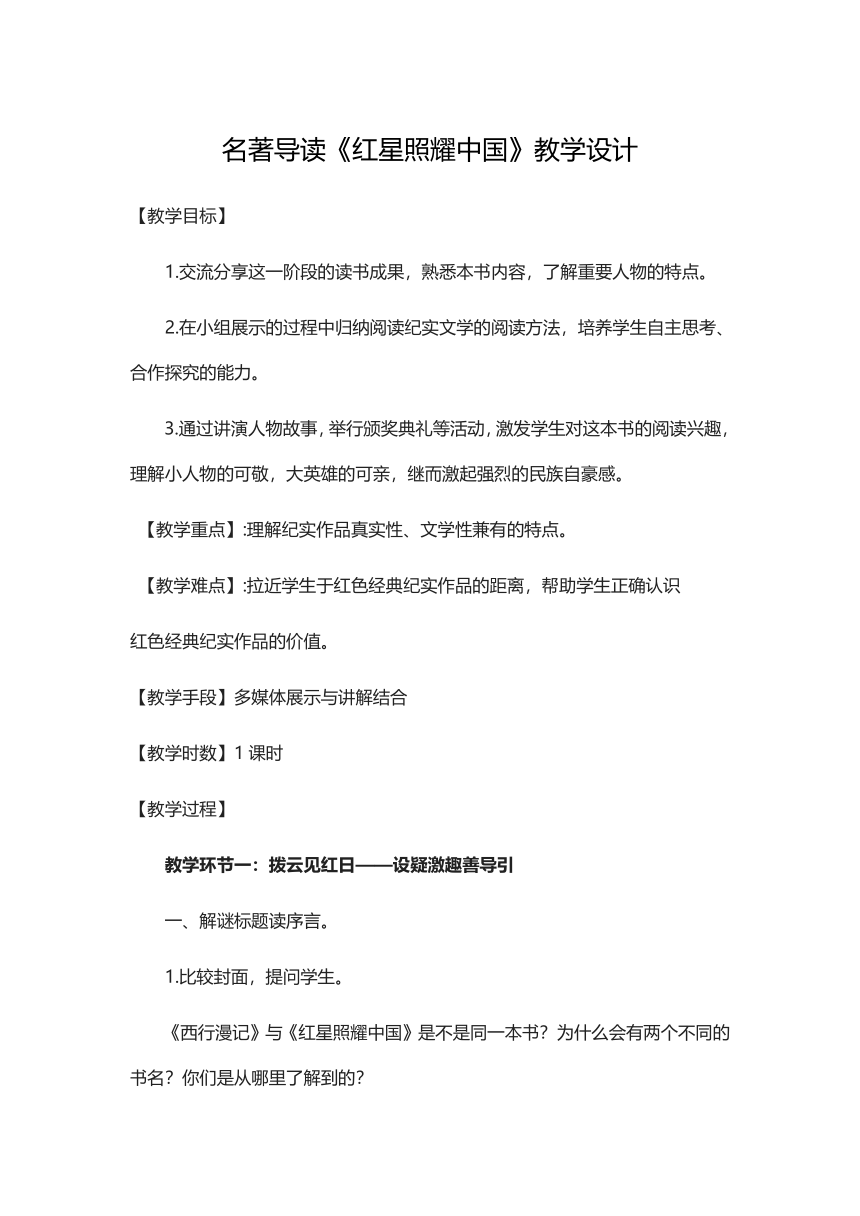 名著导读《红星照耀中国》教学设计

【教学目标】

1.交流分享这一阶段的读书成果，熟悉本书内容，了解重要人物的特点。

2.在小组展示的过程中归纳阅读纪实文学的阅读方法，培养学生自主思考、合作探究的能力。

3.通过讲演人物故事，举行颁奖典礼等活动，激发学生对这本书的阅读兴趣，理解小人物的可敬，大英雄的可亲，继而激起强烈的民族自豪感。

【教学重点】:理解纪实作品真实性、文学性兼有的特点。

【教学难点】:拉近学生于红色经典纪实作品的距离，帮助学生正确认识红色经典纪实作品的价值。

【教学手段】多媒体展示与讲解结合

【教学时数】1 课时

【教学过程】

教学环节一：拨云见红日——设疑激趣善导引

一、解谜标题读序言。

1.比较封面，提问学生。

《西行漫记》与《红星照耀中国》是不是同一本书？为什么会有两个不同的书名？你们是从哪里了解到的？